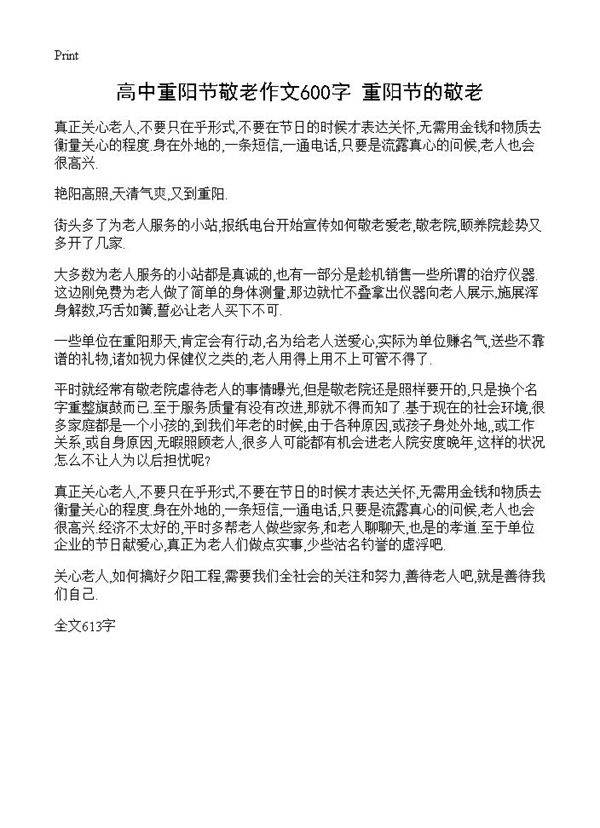 Print

高中重阳节敬老作文600字 重阳节的敬老

真正关心老人,不要只在乎形式,不要在节日的时候才表达关怀,无需用金钱和物质去衡量关心的程度.身在外地的,一条短信,一通电话,只要是流露真心的问候,老人也会很高兴.

艳阳高照,天清气爽,又到重阳.

街头多了为老人服务的小站,报纸电台开始宣传如何敬老爱老,敬老院,颐养院趁势又多开了几家.

大多数为老人服务的小站都是真诚的,也有一部分是趁机销售一些所谓的治疗仪器.这边刚免费为老人做了简单的身体测量,那边就忙不叠拿出仪器向老人展示,施展浑身解数,巧舌如簧,誓必让老人买下不可.

一些单位在重阳那天,肯定会有行动,名为给老人送爱心,实际为单位赚名气,送些不靠谱的礼物,诸如视力保健仪之类的,老人用得上用不上可管不得了.

平时就经常有敬老院虐待老人的事情曝光,但是敬老院还是照样要开的,只是换个名字重整旗鼓而已.至于服务质量有没有改进,那就不得而知了.基于现在的社会环境,很多家庭都是一个小孩的,到我们年老的时候,由于各种原因,或孩子身处外地,,或工作关系,或自身原因,无暇照顾老人,很多人可能都有机会进老人院安度晚年,这样的状况怎么不让人为以后担忧呢?

真正关心老人,不要只在乎形式,不要在节日的时候才表达关怀,无需用金钱和物质去衡量关心的程度.身在外地的,一条短信,一通电话,只要是流露真心的问候,老人也会很高兴.经济不太好的,平时多帮老人做些家务,和老人聊聊天,也是的孝道.至于单位企业的节日献爱心,真正为老人们做点实事,少些沽名钓誉的虚浮吧.

关心老人,如何搞好夕阳工程,需要我们全社会的关注和努力,善待老人吧,就是善待我们自己.

全文613字